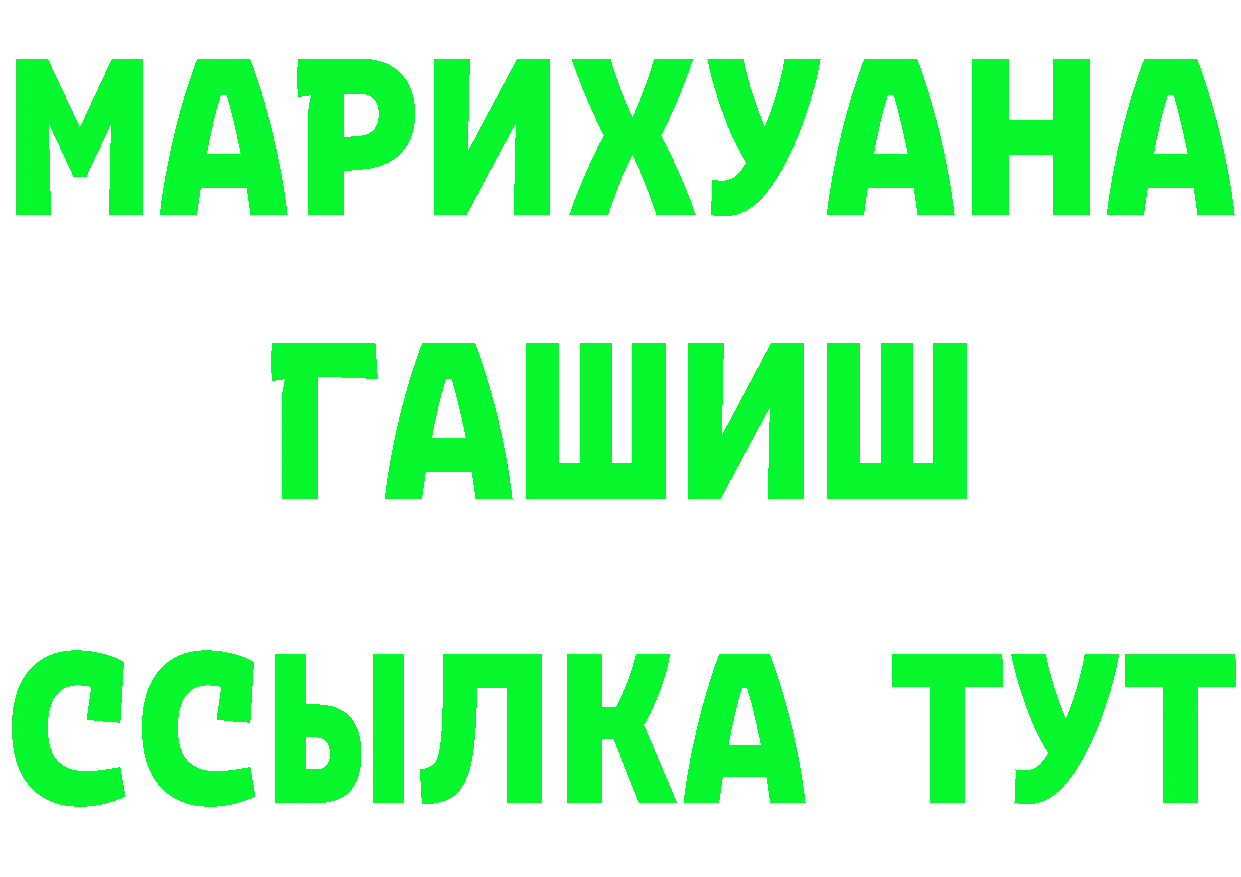 МАРИХУАНА
ГАШИШ
ССЫЛКА ТУТ